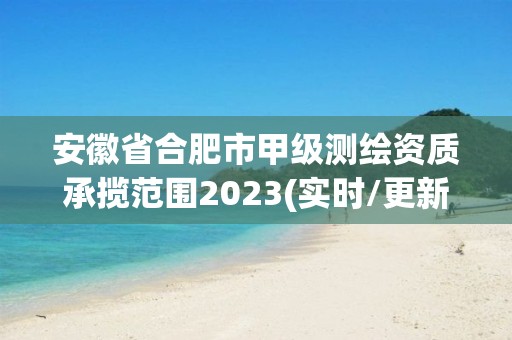 安徽省合肥市甲级测绘资质承揽范围2023(实时/更新